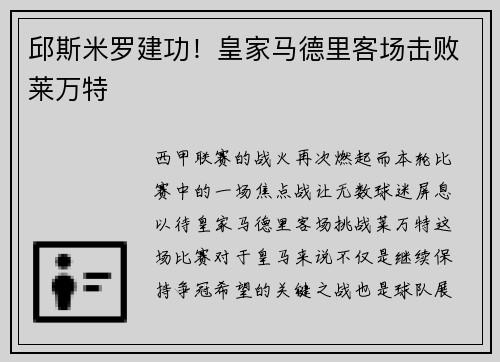 邱斯米罗建功！皇家马德里客场击败莱万特

西甲联赛的战火再次燃起而本轮比赛中的一场焦点战让无数球迷屏息以待皇家马德里客场挑战莱万特这场比赛对于皇马来说不仅是继续保持争冠希望的关键之战也是球队展